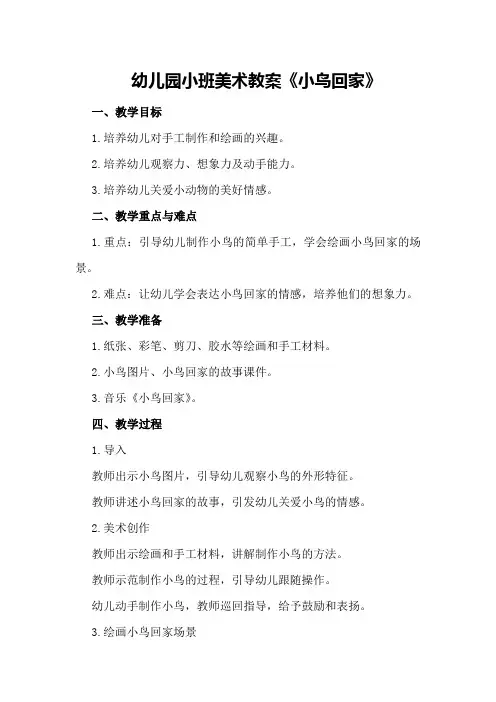 幼儿园小班美术教案《小鸟回家》

一、教学目标

1.培养幼儿对手工制作和绘画的兴趣。

2.培养幼儿观察力、想象力及动手能力。

3.培养幼儿关爱小动物的美好情感。

二、教学重点与难点

1.重点：引导幼儿制作小鸟的简单手工，学会绘画小鸟回家的场景。

2.难点：让幼儿学会表达小鸟回家的情感，培养他们的想象力。

三、教学准备

1.纸张、彩笔、剪刀、胶水等绘画和手工材料。

2.小鸟图片、小鸟回家的故事课件。

3.音乐《小鸟回家》。

四、教学过程

1.导入

教师出示小鸟图片，引导幼儿观察小鸟的外形特征。

教师讲述小鸟回家的故事，引发幼儿关爱小鸟的情感。

2.美术创作

教师出示绘画和手工材料，讲解制作小鸟的方法。

教师示范制作小鸟的过程，引导幼儿跟随操作。

幼儿动手制作小鸟，教师巡回指导，给予鼓励和表扬。

3.绘画小鸟回家场景